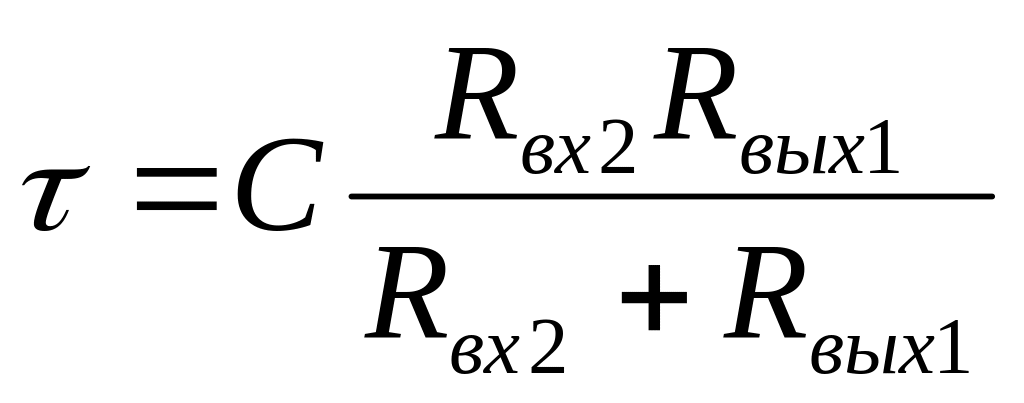 $\tau = C \frac{R_{вх2} R_{вых1}}{R_{вх2} + R_{вых1}}$